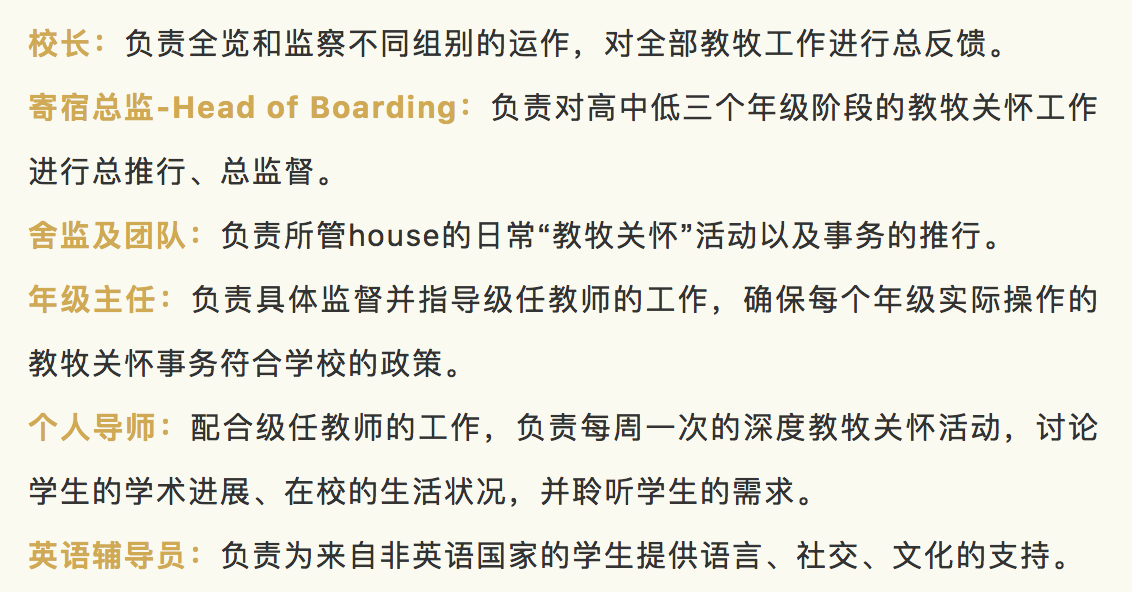 校长：负责全览和监察不同组别的运作，对全部教牧工作进行总反馈。

寄宿总监-Head of Boarding：负责对高中低三个年级阶段的教牧关怀工作进行总推行、总监督。

舍监及团队：负责所管house的日常“教牧关怀”活动以及事务的推行。

年级主任：负责具体监督并指导级任教师的工作，确保每个年级实际操作的教牧关怀事务符合学校的政策。

个人导师：配合级任教师的工作，负责每周一次的深度教牧关怀活动，讨论学生的学术进展、在校的生活状况，并聆听学生的需求。

英语辅导员：负责为来自非英语国家的学生提供语言、社交、文化的支持。